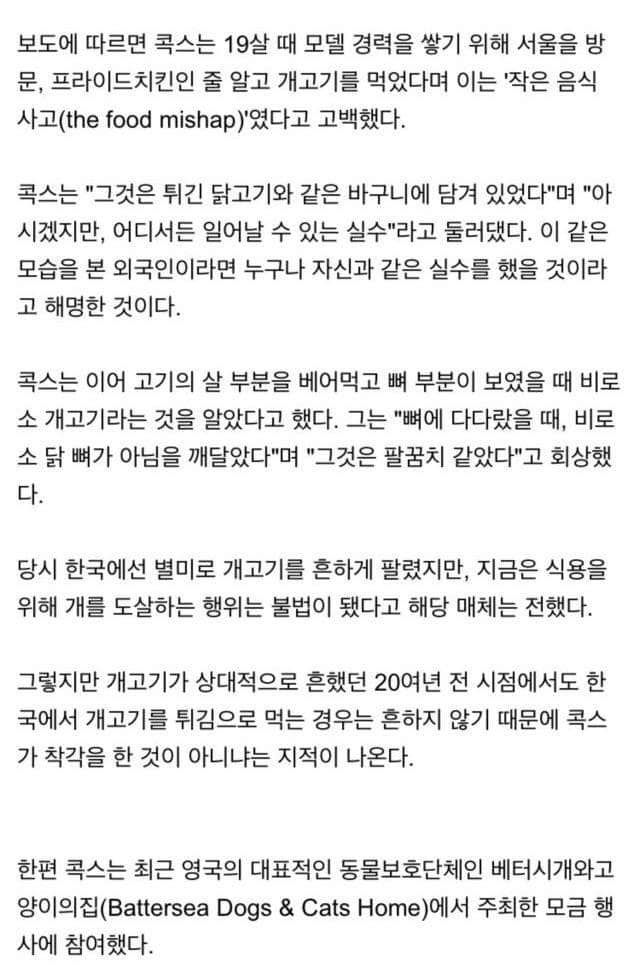 보도에 따르면 콕스는 19살 때 모델 경력을 쌓기 위해 서울을 방문, 프라이드치킨인 줄 알고 개고기를 먹었다며 이는 '작은 음식 사고(the food mishap)'였다고 고백했다.

콕스는 "그것은 튀긴 닭고기와 같은 바구니에 담겨 있었다"며 "아시겠지만, 어디서든 일어날 수 있는 실수"라고 둘러댔다. 이 같은 모습을 본 외국인이라면 누구나 자신과 같은 실수를 했을 것이라고 해명한 것이다.

콕스는 이어 고기의 살 부분을 베어먹고 뼈 부분이 보였을 때 비로소 개고기라는 것을 알았다고 했다. 그는 "뼈에 다다랐을 때, 비로소 닭 뼈가 아님을 깨달았다"며 "그것은 팔꿈치 같았다"고 회상했다.

당시 한국에선 별미로 개고기를 흔하게 팔렸지만, 지금은 식용을 위해 개를 도살하는 행위는 불법이 됐다고 해당 매체는 전했다.

그렇지만 개고기가 상대적으로 흔했던 20여년 전 시점에서도 한국에서 개고기를 튀김으로 먹는 경우는 흔하지 않기 때문에 콕스가 착각을 한 것이 아니냐는 지적이 나온다.

한편 콕스는 최근 영국의 대표적인 동물보호단체인 베터시개와고양이의집(Battersea Dogs & Cats Home)에서 주최한 모금 행사에 참여했다.